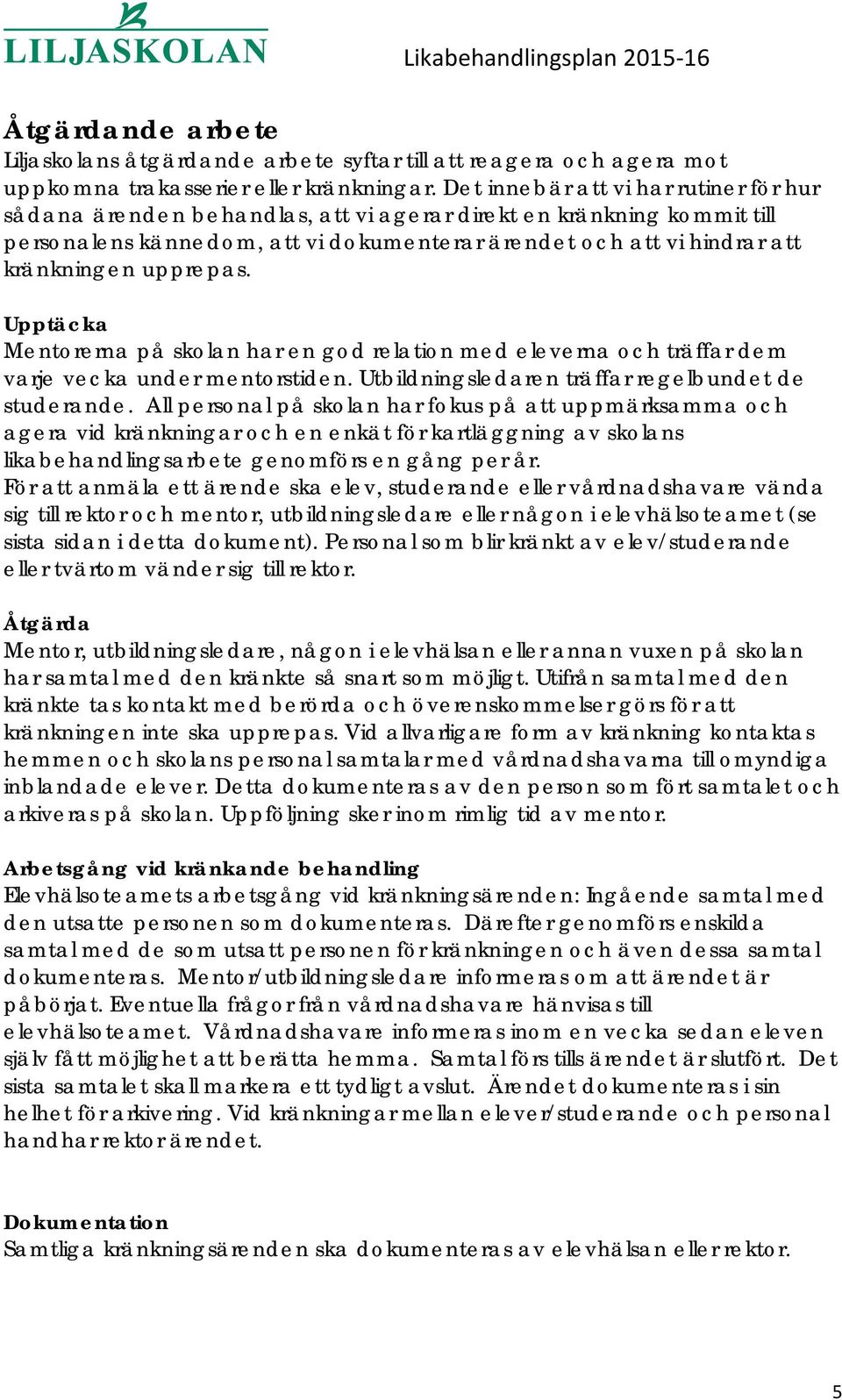 LILJASKOLAN

Likabehandlingsplan 2015-16

Åtgärdande arbete
Liljaskolans åtgärdande arbete syftar till att reagera och agera mot uppkomna trakasserier eller kränkningar. Det innebär att vi har rutiner för hur sådana ärenden behandlas, att vi agerar direkt en kränkning kommit till personalens kännedom, att vi dokumenterar ärendet och att vi hindrar att kränkningen upprepas.

Upptäcka
Mentorerna på skolan har en god relation med eleverna och träffar dem varje vecka under mentorstiden. Utbildningsledaren träffar regelbundet de studerande. All personal på skolan har fokus på att uppmärksamma och agera vid kränkningar och en enkät för kartläggning av skolans likabehandlingsarbete genomförs en gång per år.
För att anmäla ett ärende ska elev, studerande eller vårdnadshavare vända sig till rektor och mentor, utbildningsledare eller någon i elevhälsoteamet (se sista sidan i detta dokument). Personal som blir kränkt av elev/studerande eller tvärtom vänder sig till rektor.

Åtgärda
Mentor, utbildningsledare, någon i elevhälsan eller annan vuxen på skolan har samtal med den kränkte så snart som möjligt. Utifrån samtal med den kränkte tas kontakt med berörda och överenskommelser görs för att kränkningen inte ska upprepas. Vid allvarligare form av kränkning kontaktas hemmen och skolans personal samtalar med vårdnadshavarna till omyndiga inblandade elever. Detta dokumenteras av den person som fört samtalet och arkiveras på skolan. Uppföljning sker inom rimlig tid av mentor.

Arbetsgång vid kränkande behandling
Elevhälsoteamets arbetsgång vid kränkningsärenden: Ingående samtal med den utsatte personen som dokumenteras. Därefter genomförs enskilda samtal med de som utsatt personen för kränkningen och även dessa samtal dokumenteras. Mentor/utbildningsledare informeras om att ärendet är påbörjat. Eventuella frågor från vårdnadshavare hänvisas till elevhälsoteamet. Vårdnadshavare informeras inom en vecka sedan eleven själv fått möjlighet att berätta hemma. Samtal förs tills ärendet är slutfört. Det sista samtalet skall markera ett tydligt avslut. Ärendet dokumenteras i sin helhet för arkivering. Vid kränkningar mellan elever/studerande och personal handhar rektor ärendet.

Dokumentation
Samtliga kränkningsärenden ska dokumenteras av elevhälsan eller rektor.

5